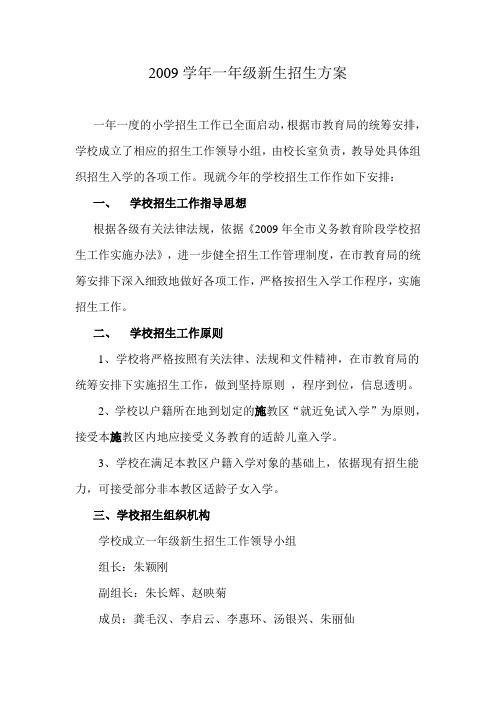 2009 学年一年级新生招生方案

一年一度的小学招生工作已全面启动，根据市教育局的统筹安排，学校成立了相应的招生工作领导小组，由校长室负责，教导处具体组织招生入学的各项工作。现就今年的学校招生工作作如下安排：

一、 学校招生工作指导思想

根据各级有关法律法规，依据《2009 年全市义务教育阶段学校招生工作实施办法》，进一步健全招生工作管理制度，在市教育局的统筹安排下深入细致地做好各项工作，严格按招生入学工作程序，实施招生工作。

二、 学校招生工作原则

1、学校将严格按照有关法律、法规和文件精神，在市教育局的统筹安排下实施招生工作，做到坚持原则 ，程序到位，信息透明。

2、学校以户籍所在地到划定的施教区“就近免试入学”为原则，接受本施教区内地应接受义务教育的适龄儿童入学。

3、学校在满足本教区户籍入学对象的基础上，依据现有招生能力，可接受部分非本教区适龄子女入学。

三、学校招生组织机构

学校成立一年级新生招生工作领导小组

组长：朱颖刚

副组长：朱长辉、赵映菊

成员：龚毛汉、李启云、李惠环、汤银兴、朱丽仙